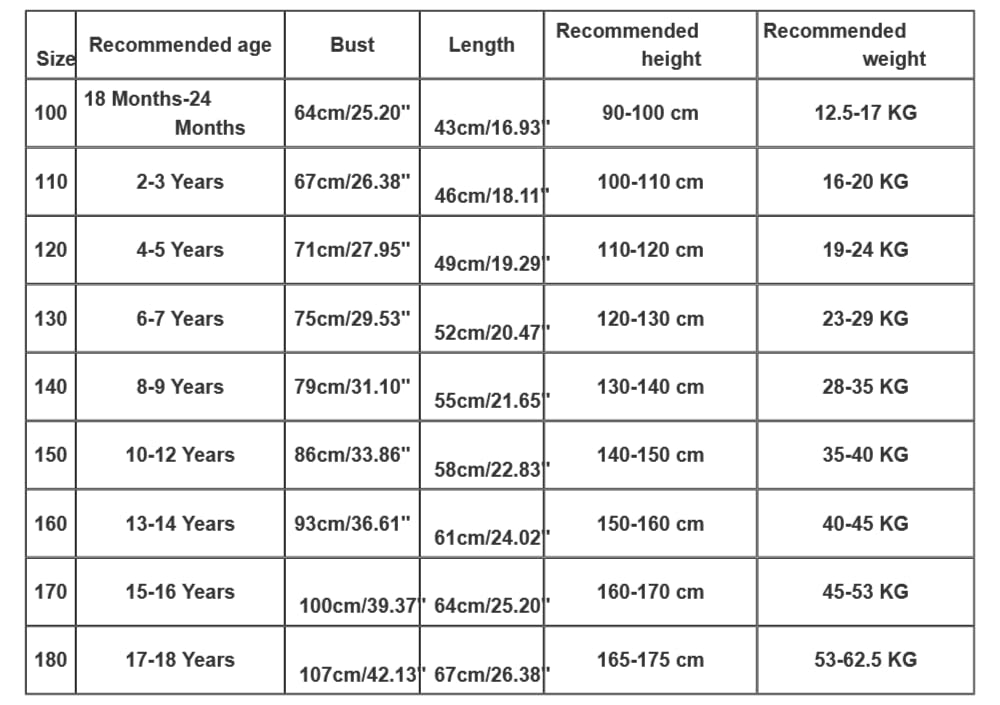 | Size | Recommended age | Bust | Length | Recommended height | Recommended weight |
|---|---|---|---|---|---|
| 100 | 18 Months-24 Months | 64cm/25.20" | 43cm/16.93" | 90-100 cm | 12.5-17 KG |
| 110 | 2-3 Years | 67cm/26.38" | 46cm/18.11" | 100-110 cm | 16-20 KG |
| 120 | 4-5 Years | 71cm/27.95" | 49cm/19.29" | 110-120 cm | 19-24 KG |
| 130 | 6-7 Years | 75cm/29.53" | 52cm/20.47" | 120-130 cm | 23-29 KG |
| 140 | 8-9 Years | 79cm/31.10" | 55cm/21.65" | 130-140 cm | 28-35 KG |
| 150 | 10-12 Years | 86cm/33.86" | 58cm/22.83" | 140-150 cm | 35-40 KG |
| 160 | 13-14 Years | 93cm/36.61" | 61cm/24.02" | 150-160 cm | 40-45 KG |
| 170 | 15-16 Years | 100cm/39.37" | 64cm/25.20" | 160-170 cm | 45-53 KG |
| 180 | 17-18 Years | 107cm/42.13" | 67cm/26.38" | 165-175 cm | 53-62.5 KG |